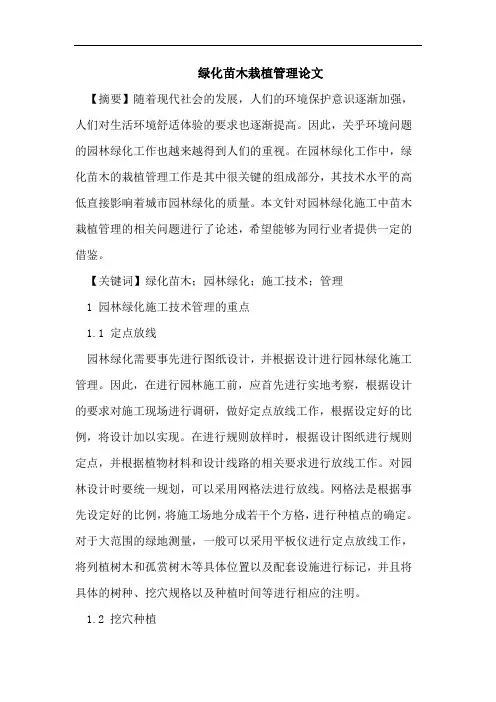 绿化苗木栽植管理论文

【摘要】随着现代社会的发展，人们的环境保护意识逐渐加强，人们对生活环境舒适体验的要求也逐渐提高。因此，关乎环境问题的园林绿化工作也越来越得到人们的重视。在园林绿化工作中，绿化苗木的栽植管理工作是其中很关键的组成部分，其技术水平的高低直接影响着城市园林绿化的质量。本文针对园林绿化施工中苗木栽植管理的相关问题进行了论述，希望能够为同行业者提供一定的借鉴。

【关键词】绿化苗木；园林绿化；施工技术；管理

1 园林绿化施工技术管理的重点

1.1 定点放线

园林绿化需要事先进行图纸设计，并根据设计进行园林绿化施工管理。因此，在进行园林施工前，应首先进行实地考察，根据设计的要求对施工现场进行调研，做好定点放线工作，根据设定好的比例，将设计加以实现。在进行规则放样时，根据设计图纸进行规则定点，并根据植物材料和设计线路的相关要求进行放线工作。对园林设计时要统一规划，可以采用网格法进行放线。网格法是根据事先设定好的比例，将施工场地分成若干个方格，进行种植点的确定。对于大范围的绿地测量，一般可以采用平板仪进行定点放线工作，将列植树木和孤赏树木等具体位置以及配套设施进行标记，并且将具体的树种、挖穴规格以及种植时间等进行相应的注明。

1.2 挖穴种植